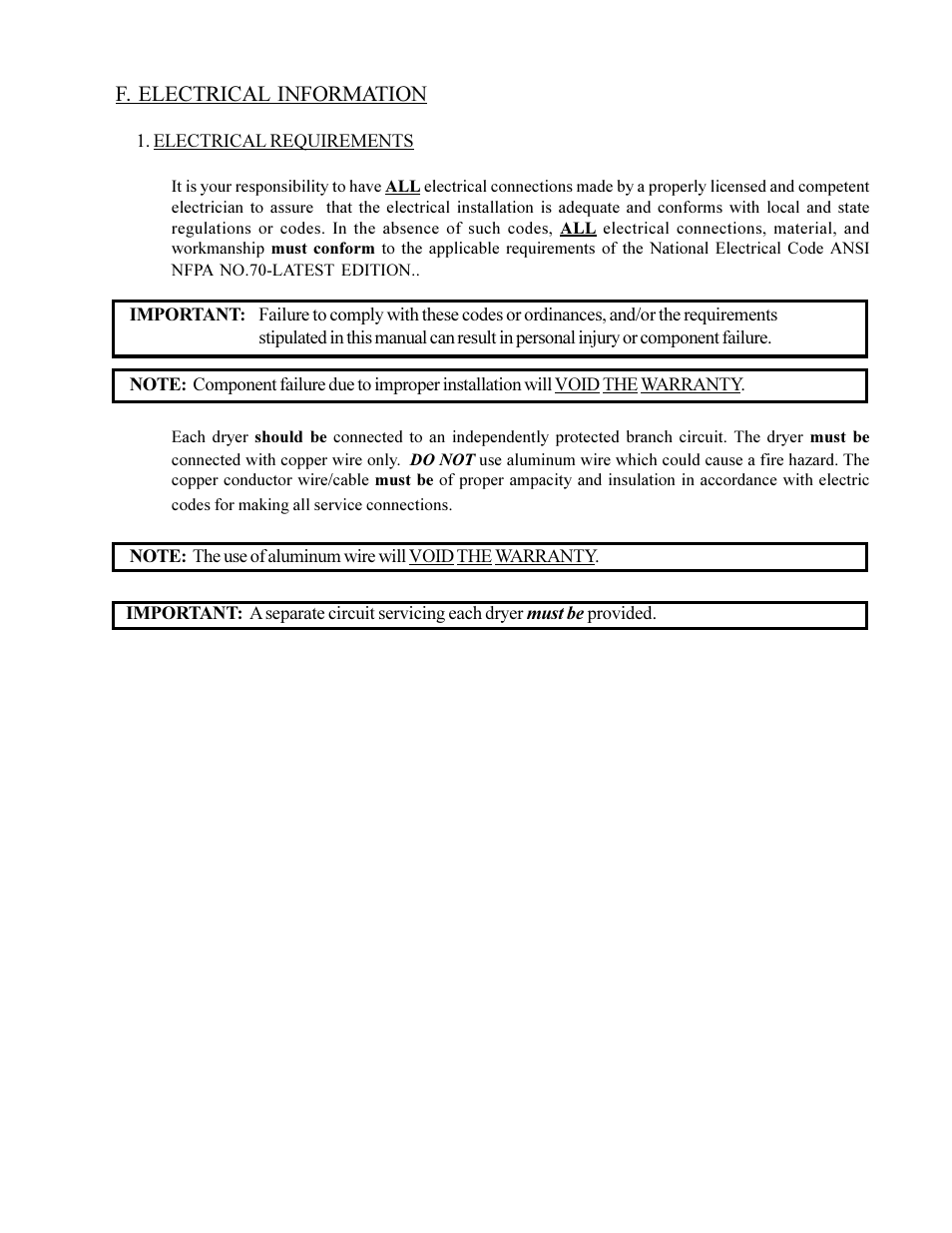 F. ELECTRICAL INFORMATION

1. ELECTRICAL REQUIREMENTS

It is your responsibility to have ALL electrical connections made by a properly licensed and competent electrician to assure that the electrical installation is adequate and conforms with local and state regulations or codes. In the absence of such codes, ALL electrical connections, material, and workmanship must conform to the applicable requirements of the National Electrical Code ANSI NFPA NO.70-LATEST EDITION..

IMPORTANT: Failure to comply with these codes or ordinances, and/or the requirements stipulated in this manual can result in personal injury or component failure.

NOTE: Component failure due to improper installation will VOID THE WARRANTY.

Each dryer should be connected to an independently protected branch circuit. The dryer must be connected with copper wire only. DO NOT use aluminum wire which could cause a fire hazard. The copper conductor wire/cable must be of proper ampacity and insulation in accordance with electric codes for making all service connections.

NOTE: The use of aluminum wire will VOID THE WARRANTY.

IMPORTANT: A separate circuit servicing each dryer must be provided.